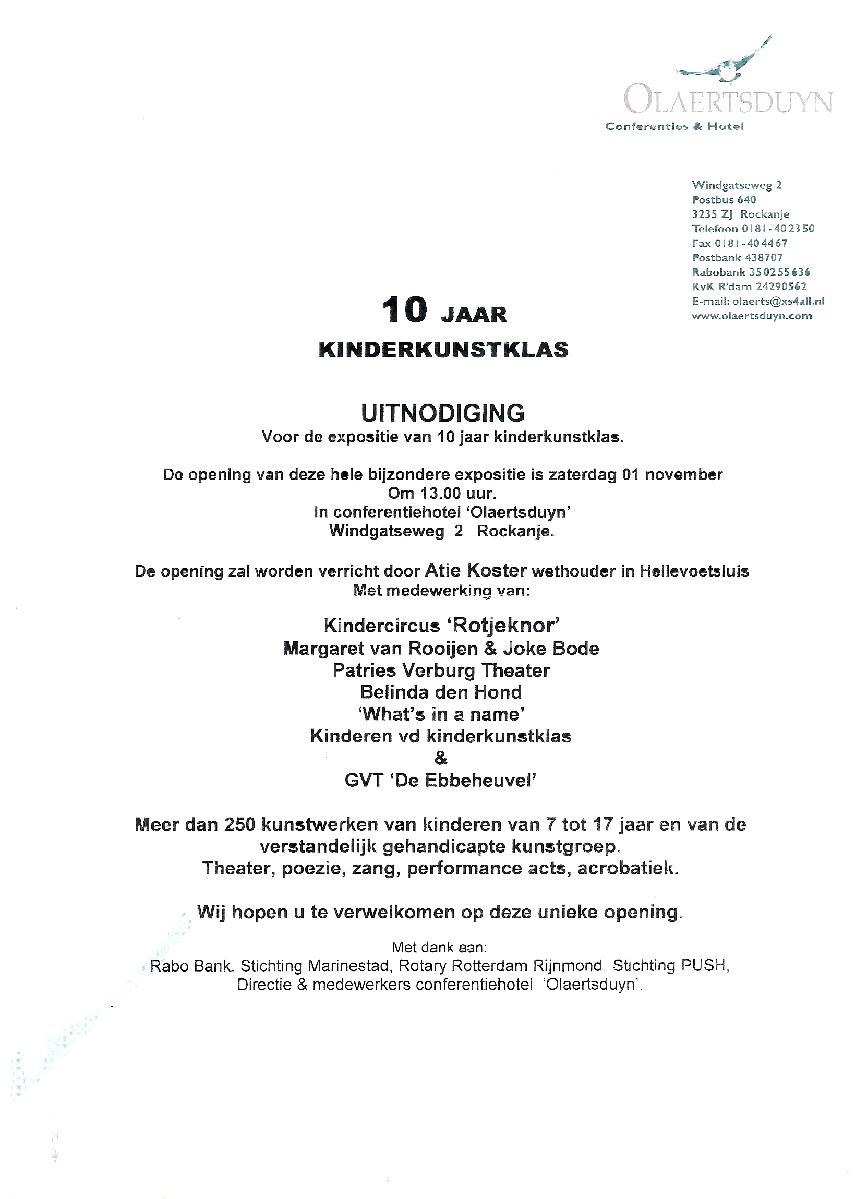 OLAERTSDUYN
Conferenties & Hotel

Windgatseweg 2
Postbus 640
3235 ZJ Rockanje
Telefoon 0181-402350
Fax 0181-404467
Postbank 438707
Rabobank 350255636
KvK R'dam 24290562
E-mail: olaerts@xs4all.nl
www.olaertsduyn.com

10 JAAR
KINDERKUNSTKLAS

UITNODIGING
Voor de expositie van 10 jaar kinderkunstklas.

De opening van deze hele bijzondere expositie is zaterdag 01 november
Om 13.00 uur.
In conferentiehotel 'Olaertsduyn'
Windgatseweg 2 Rockanje.

De opening zal worden verricht door Atie Koster wethouder in Hellevoetsluis
Met medewerking van:

Kindercircus 'Rotjeknor'
Margaret van Rooijen & Joke Bode
Patries Verburg Theater
Belinda den Hond
'What's in a name'
Kinderen vd kinderkunstklas
&
GVT 'De Ebbeheuvel'

Meer dan 250 kunstwerken van kinderen van 7 tot 17 jaar en van de verstandelijk gehandicapte kunstgroep.
Theater, poezie, zang, performance acts, acrobatiek.

Wij hopen u te verwelkomen op deze unieke opening.

Met dank aan:
Rabo Bank. Stichting Marinestad, Rotary Rotterdam Rijnmond. Stichting PUSH,
Directie & medewerkers conferentiehotel 'Olaertsduyn'.